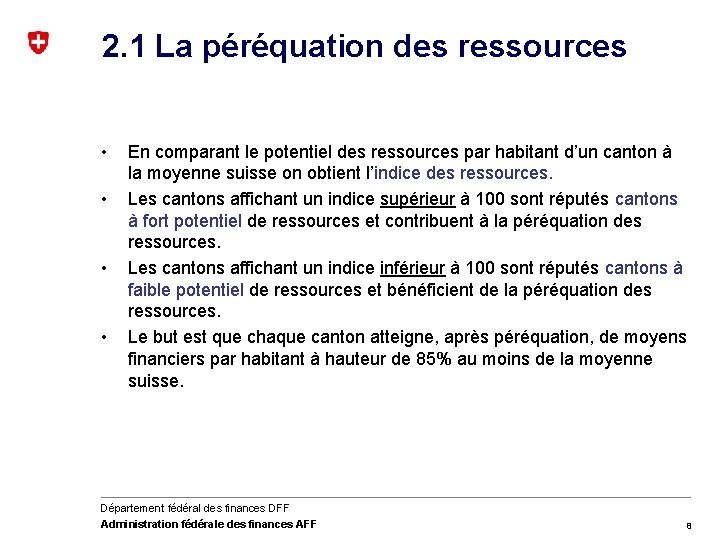 2.1 La péréquation des ressources

• En comparant le potentiel des ressources par habitant d'un canton à la moyenne suisse on obtient l'indice des ressources.

• Les cantons affichant un indice supérieur à 100 sont réputés cantons à fort potentiel de ressources et contribuent à la péréquation des ressources.

• Les cantons affichant un indice inférieur à 100 sont réputés cantons à faible potentiel de ressources et bénéficient de la péréquation des ressources.

• Le but est que chaque canton atteigne, après péréquation, de moyens financiers par habitant à hauteur de 85% au moins de la moyenne suisse.

Département fédéral des finances DFF
Administration fédérale des finances AFF

8